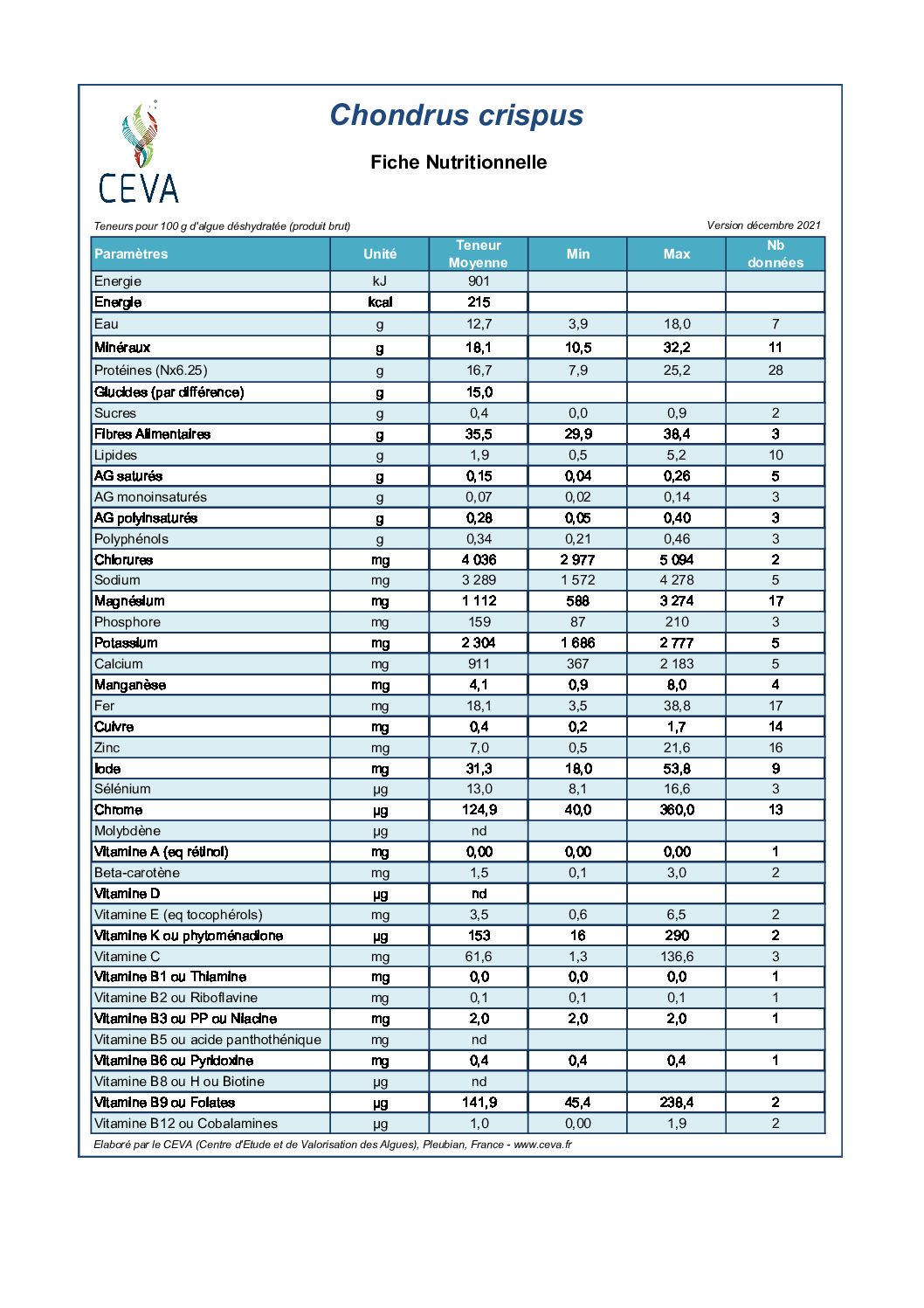 CEVA

Chondrus crispus

Fiche Nutritionnelle

Teneurs pour 100 g d'algue déshydratée (produit brut)

Version décembre 2021

| Paramètres | Unité | Teneur Moyenne | Min | Max | Nb données |
|---|---|---|---|---|---|
| Energie | kJ | 901 | | | |
| Energie | kcal | 215 | | | |
| Eau | g | 12,7 | 3,9 | 18,0 | 7 |
| Minéraux | g | 18,1 | 10,5 | 32,2 | 11 |
| Protéines (Nx6.25) | g | 16,7 | 7,9 | 25,2 | 28 |
| Glucides (par différence) | g | 15,0 | | | |
| Sucres | g | 0,4 | 0,0 | 0,9 | 2 |
| Fibres Alimentaires | g | 35,5 | 29,9 | 38,4 | 3 |
| Lipides | g | 1,9 | 0,5 | 5,2 | 10 |
| AG saturés | g | 0,15 | 0,04 | 0,26 | 5 |
| AG monoinsaturés | g | 0,07 | 0,02 | 0,14 | 3 |
| AG polyinsaturés | g | 0,28 | 0,05 | 0,40 | 3 |
| Polyphénols | g | 0,34 | 0,21 | 0,46 | 3 |
| Chlorures | mg | 4 036 | 2 977 | 5 094 | 2 |
| Sodium | mg | 3 289 | 1 572 | 4 278 | 5 |
| Magnésium | mg | 1 112 | 588 | 3 274 | 17 |
| Phosphore | mg | 159 | 87 | 210 | 3 |
| Potassium | mg | 2 304 | 1 686 | 2 777 | 5 |
| Calcium | mg | 911 | 367 | 2 183 | 5 |
| Manganèse | mg | 4,1 | 0,9 | 8,0 | 4 |
| Fer | mg | 18,1 | 3,5 | 38,8 | 17 |
| Cuivre | mg | 0,4 | 0,2 | 1,7 | 14 |
| Zinc | mg | 7,0 | 0,5 | 21,6 | 16 |
| Iode | mg | 31,3 | 18,0 | 53,8 | 9 |
| Sélénium | µg | 13,0 | 8,1 | 16,6 | 3 |
| Chrome | µg | 124,9 | 40,0 | 360,0 | 13 |
| Molybdène | µg | nd | | | |
| Vitamine A (eq rétinol) | mg | 0,00 | 0,00 | 0,00 | 1 |
| Beta-carotène | mg | 1,5 | 0,1 | 3,0 | 2 |
| Vitamine D | µg | nd | | | |
| Vitamine E (eq tocophérols) | mg | 3,5 | 0,6 | 6,5 | 2 |
| Vitamine K ou phytoménadione | µg | 153 | 16 | 290 | 2 |
| Vitamine C | mg | 61,6 | 1,3 | 136,6 | 3 |
| Vitamine B1 ou Thiamine | mg | 0,0 | 0,0 | 0,0 | 1 |
| Vitamine B2 ou Riboflavine | mg | 0,1 | 0,1 | 0,1 | 1 |
| Vitamine B3 ou PP ou Niacine | mg | 2,0 | 2,0 | 2,0 | 1 |
| Vitamine B5 ou acide panthothénique | mg | nd | | | |
| Vitamine B6 ou Pyridoxine | mg | 0,4 | 0,4 | 0,4 | 1 |
| Vitamine B8 ou H ou Biotine | µg | nd | | | |
| Vitamine B9 ou Folates | µg | 141,9 | 45,4 | 238,4 | 2 |
| Vitamine B12 ou Cobalamines | µg | 1,0 | 0,00 | 1,9 | 2 |

Elaboré par le CEVA (Centre d'Etude et de Valorisation des Algues), Pleubian, France - www.ceva.fr